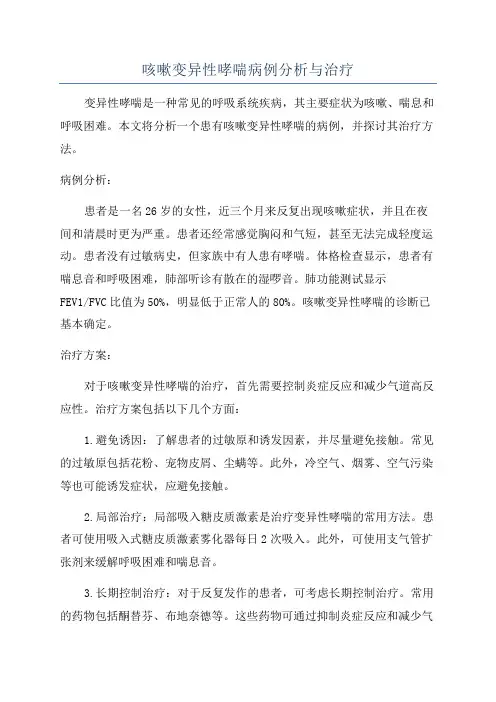 咳嗽变异性哮喘病例分析与治疗

变异性哮喘是一种常见的呼吸系统疾病，其主要症状为咳嗽、喘息和呼吸困难。本文将分析一个患有咳嗽变异性哮喘的病例，并探讨其治疗方法。

病例分析：

患者是一名26岁的女性，近三个月来反复出现咳嗽症状，并且在夜间和清晨时更为严重。患者还经常感觉胸闷和气短，甚至无法完成轻度运动。患者没有过敏病史，但家族中有人患有哮喘。体格检查显示，患者有喘息音和呼吸困难，肺部听诊有散在的湿啰音。肺功能测试显示FEV1/FVC比值为50%，明显低于正常人的80%。咳嗽变异性哮喘的诊断已基本确定。

治疗方案：

对于咳嗽变异性哮喘的治疗，首先需要控制炎症反应和减少气道高反应性。治疗方案包括以下几个方面：

1.避免诱因：了解患者的过敏原和诱发因素，并尽量避免接触。常见的过敏原包括花粉、宠物皮屑、尘螨等。此外，冷空气、烟雾、空气污染等也可能诱发症状，应避免接触。

2.局部治疗：局部吸入糖皮质激素是治疗变异性哮喘的常用方法。患者可使用吸入式糖皮质激素雾化器每日2次吸入。此外，可使用支气管扩张剂来缓解呼吸困难和喘息音。

3.长期控制治疗：对于反复发作的患者，可考虑长期控制治疗。常用的药物包括酮替芬、布地奈德等。这些药物可通过抑制炎症反应和减少气